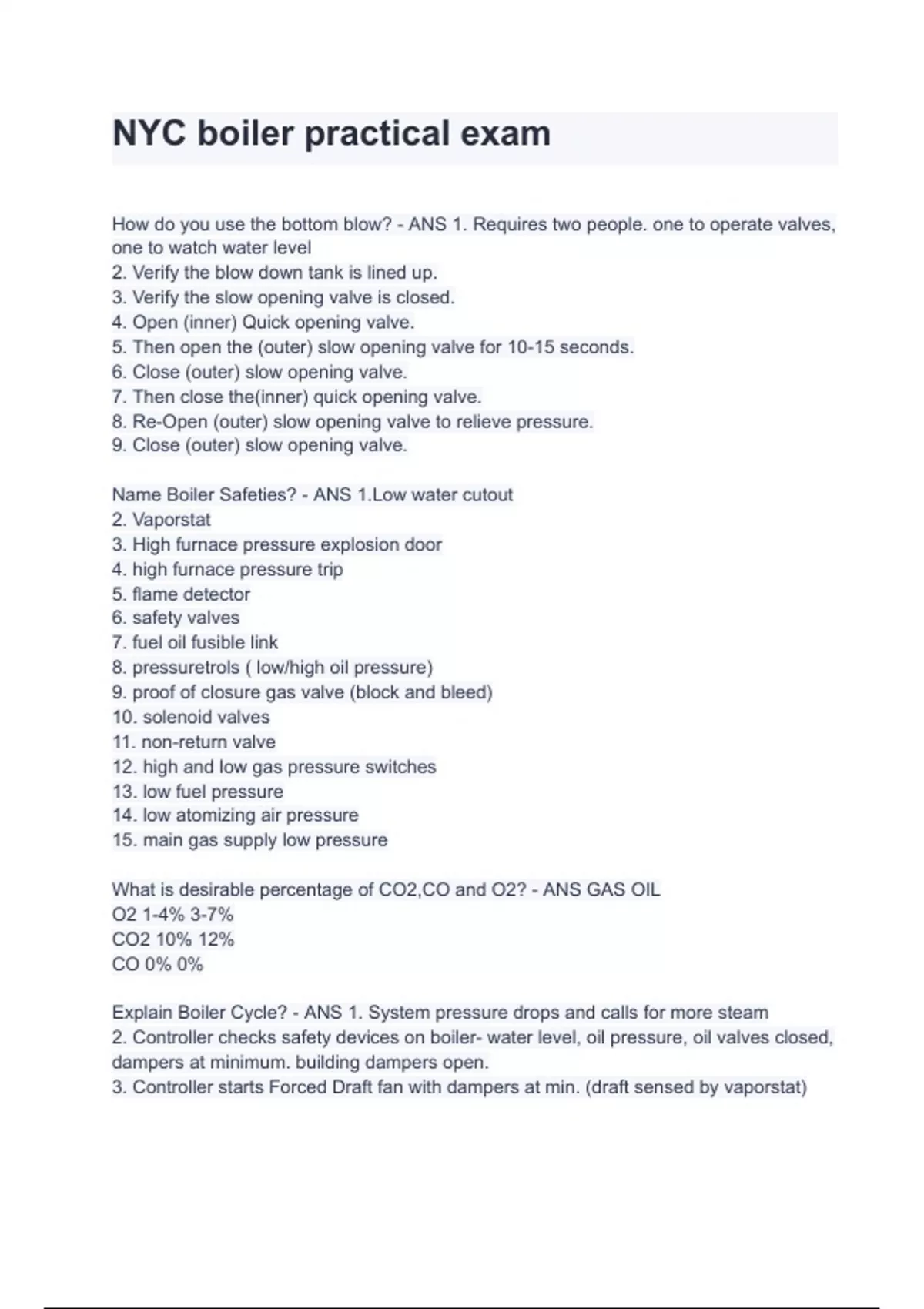 NYC boiler practical exam

How do you use the bottom blow? - ANS 1. Requires two people. one to operate valves, one to watch water level
2. Verify the blow down tank is lined up.
3. Verify the slow opening valve is closed.
4. Open (inner) Quick opening valve.
5. Then open the (outer) slow opening valve for 10-15 seconds.
6. Close (outer) slow opening valve.
7. Then close the(inner) quick opening valve.
8. Re-Open (outer) slow opening valve to relieve pressure.
9. Close (outer) slow opening valve.

Name Boiler Safeties? - ANS 1.Low water cutout
2. Vaporstat
3. High furnace pressure explosion door
4. high furnace pressure trip
5. flame detector
6. safety valves
7. fuel oil fusible link
8. pressuretrols ( low/high oil pressure)
9. proof of closure gas valve (block and bleed)
10. solenoid valves
11. non-return valve
12. high and low gas pressure switches
13. low fuel pressure
14. low atomizing air pressure
15. main gas supply low pressure

What is desirable percentage of CO2,CO and O2? - ANS GAS OIL
O2 1-4% 3-7%
CO2 10% 12%
CO 0% 0%

Explain Boiler Cycle? - ANS 1. System pressure drops and calls for more steam
2. Controller checks safety devices on boiler- water level, oil pressure, oil valves closed, dampers at minimum. building dampers open.
3. Controller starts Forced Draft fan with dampers at min. (draft sensed by vaporstat)